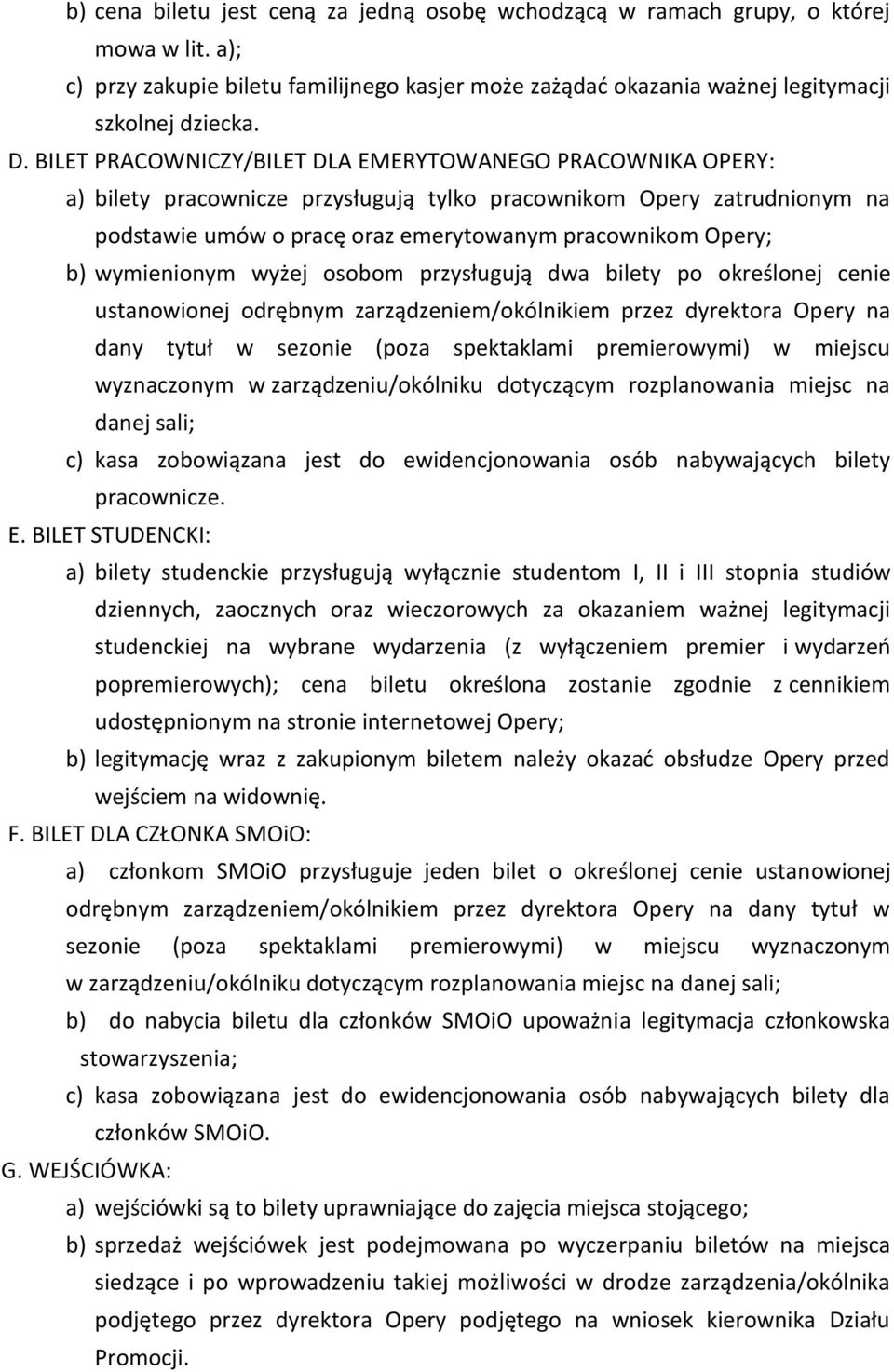 b) cena biletu jest ceną za jedną osobę wchodzącą w ramach grupy, o której mowa w lit. a);

c) przy zakupie biletu familijnego kasjer może zażądać okazania ważnej legitymacji szkolnej dziecka.

D. BILET PRACOWNICZY/BILET DLA EMERYTOWANEGO PRACOWNIKA OPERY:

a) bilety pracownicze przysługują tylko pracownikom Opery zatrudnionym na podstawie umów o pracę oraz emerytowanym pracownikom Opery;

b) wymienionym wyżej osobom przysługują dwa bilety po określonej cenie ustanowionej odrębnym zarządzeniem/okólnikiem przez dyrektora Opery na dany tytuł w sezonie (poza spektaklami premierowymi) w miejscu wyznaczonym w zarządzeniu/okólniku dotyczącym rozplanowania miejsc na danej sali;

c) kasa zobowiązana jest do ewidencjonowania osób nabywających bilety pracownicze.

E. BILET STUDENCKI:

a) bilety studenckie przysługują wyłącznie studentom I, II i III stopnia studiów dziennych, zaocznych oraz wieczorowych za okazaniem ważnej legitymacji studenckiej na wybrane wydarzenia (z wyłączeniem premier i wydarzeń popremierowych); cena biletu określona zostanie zgodnie z cennikiem udostępnionym na stronie internetowej Opery;

b) legitymację wraz z zakupionym biletem należy okazać obsłudze Opery przed wejściem na widownię.

F. BILET DLA CZŁONKA SMOiO:

a) członkom SMOiO przysługuje jeden bilet o określonej cenie ustanowionej odrębnym zarządzeniem/okólnikiem przez dyrektora Opery na dany tytuł w sezonie (poza spektaklami premierowymi) w miejscu wyznaczonym w zarządzeniu/okólniku dotyczącym rozplanowania miejsc na danej sali;

b) do nabycia biletu dla członków SMOiO upoważnia legitymacja członkowska stowarzyszenia;

c) kasa zobowiązana jest do ewidencjonowania osób nabywających bilety dla członków SMOiO.

G. WEJŚCIÓWKA:

a) wejściówki są to bilety uprawniające do zajęcia miejsca stojącego;

b) sprzedaż wejściówek jest podejmowana po wyczerpaniu biletów na miejsca siedzące i po wprowadzeniu takiej możliwości w drodze zarządzenia/okólnika podjętego przez dyrektora Opery podjętego na wniosek kierownika Działu Promocji.